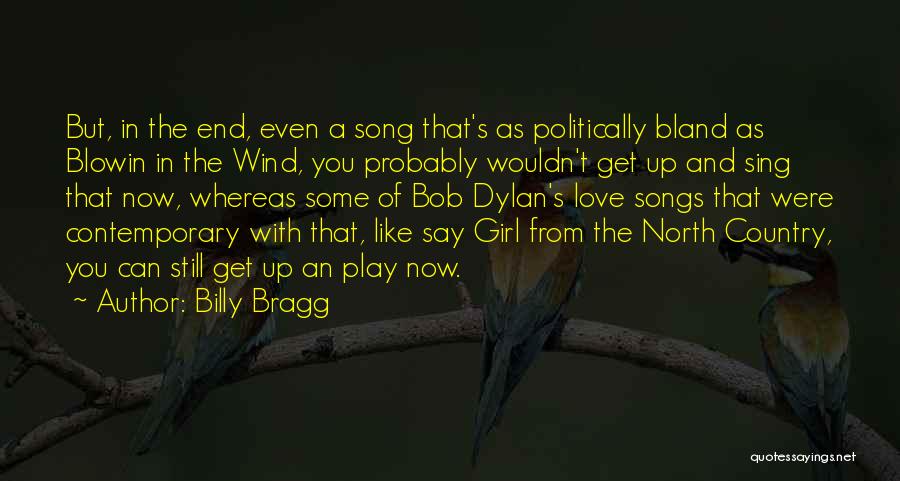 But, in the end, even a song that's as politically bland as Blowin in the Wind, you probably wouldn't get up and sing that now, whereas some of Bob Dylan's love songs that were contemporary with that, like say Girl from the North Country, you can still get up an play now.

~ Author: Billy Bragg

quotessayings.net